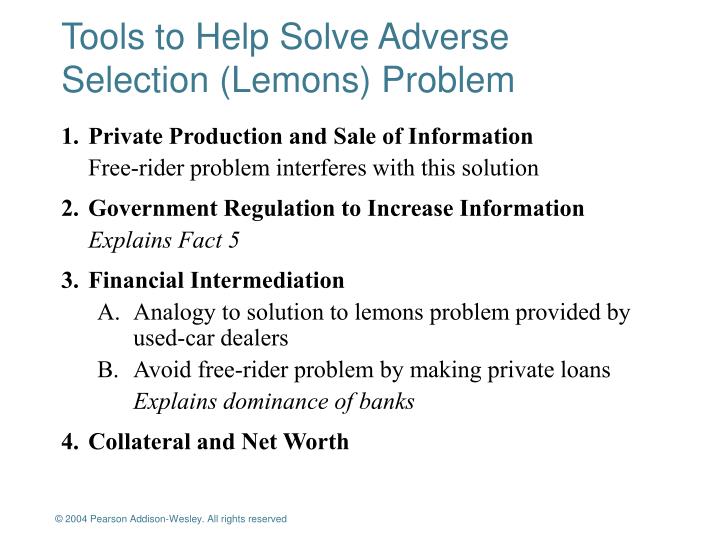 Tools to Help Solve Adverse Selection (Lemons) Problem

1. Private Production and Sale of Information
Free-rider problem interferes with this solution

2. Government Regulation to Increase Information
Explains Fact 5

3. Financial Intermediation
A. Analogy to solution to lemons problem provided by used-car dealers
B. Avoid free-rider problem by making private loans
Explains dominance of banks

4. Collateral and Net Worth

© 2004 Pearson Addison-Wesley. All rights reserved